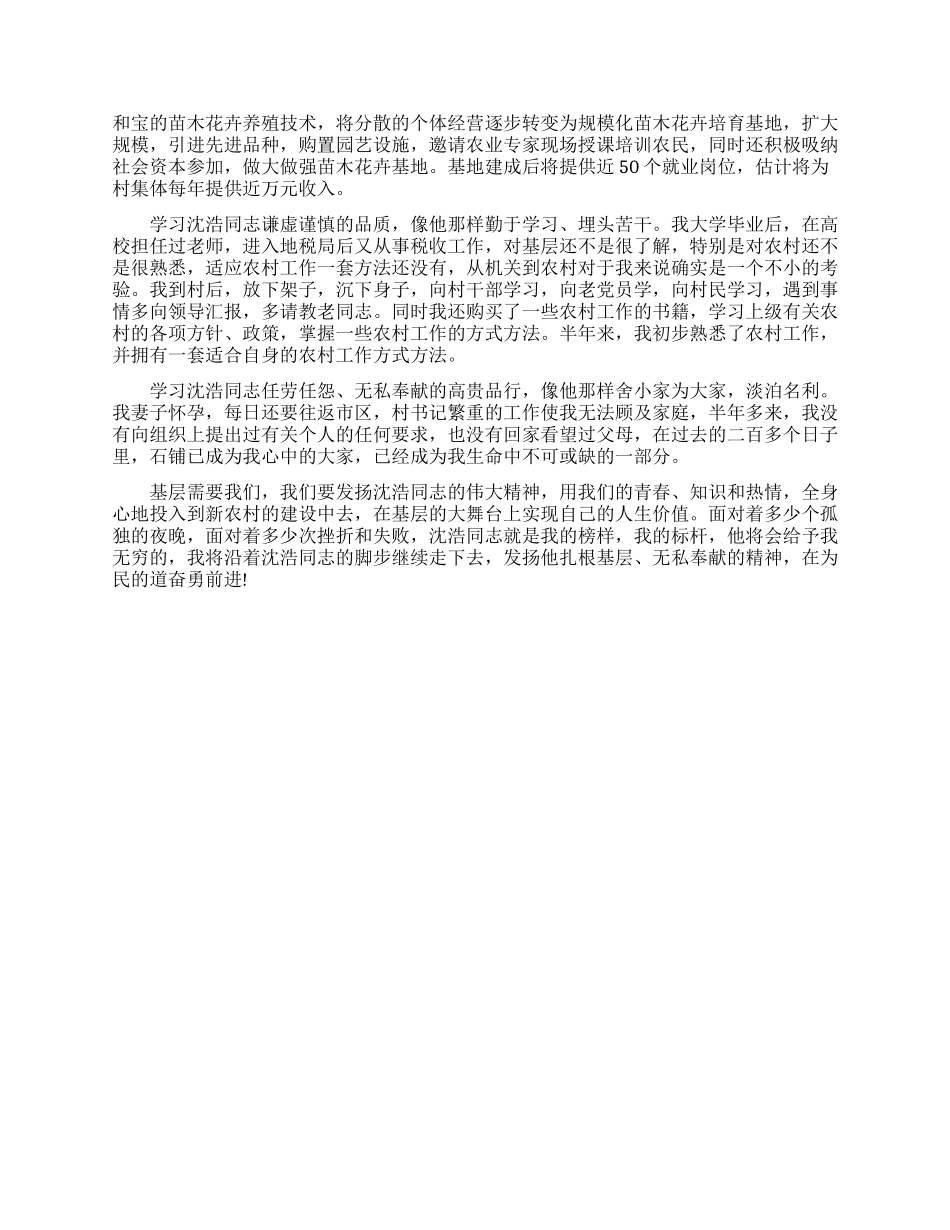 和宝的苗木花卉养殖技术，将分散的个体经营逐步转变为规模化苗木花卉培育基地，扩大规模，引进先进品种，购置园艺设施，邀请农业专家现场授课培训农民，同时还积极吸纳社会资本参加，做大做强苗木花卉基地。基地建成后将提供近50个就业岗位，估计将为村集体每年提供近万元收入。

学习沈浩同志谦虚谨慎的品质，像他那样勤于学习、埋头苦干。我大学毕业后，在高校担任过老师，进入地税局后又从事税收工作，对基层还不是很了解，特别是对农村还不是很熟悉，适应农村工作一套方法还没有，从机关到农村对于我来说确实是一个不小的考验。我到村后，放下架子，沉下身子，向村干部学习，向老党员学，向村民学习，遇到事情多向领导汇报，多请教老同志。同时我还购买了一些农村工作的书籍，学习上级有关农村的各项方针、政策，掌握一些农村工作的方式方法。半年来，我初步熟悉了农村工作，并拥有一套适合自身的农村工作方式方法。

学习沈浩同志任劳任怨、无私奉献的高贵品行，像他那样舍小家为大家，淡泊名利。我妻子怀孕，每日还要往返市区，村书记繁重的工作使我无法顾及家庭，半年多来，我没有向组织上提出过有关个人的任何要求，也没有回家看望过父母，在过去的二百多个日子里，石铺已成为我心中的大家，已经成为我生命中不可或缺的一部分。

基层需要我们，我们要发扬沈浩同志的伟大精神，用我们的青春、知识和热情，全身心地投入到新农村的建设中去，在基层的大舞台上实现自己的人生价值。面对着多少个孤独的夜晚，面对着多少次挫折和失败，沈浩同志就是我的榜样，我的标杆，他将会给予我无穷的，我将沿着沈浩同志的脚步继续走下去，发扬他扎根基层、无私奉献的精神，在为民的道奋勇前进!